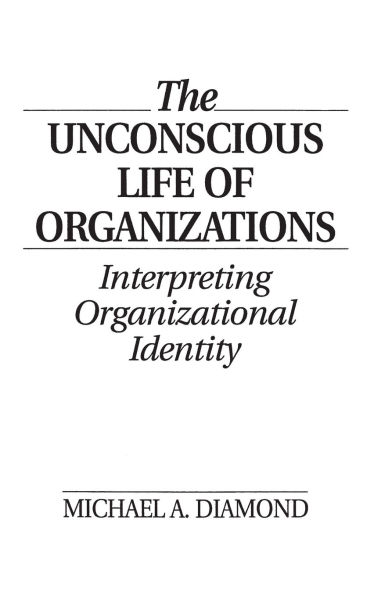 The
UNCONSCIOUS
LIFE OF
ORGANIZATIONS

Interpreting
Organizational
Identity

MICHAEL A. DIAMOND